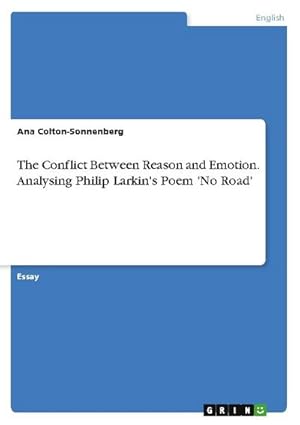 English

Ana Colton-Sonnenberg

The Conflict Between Reason and Emotion. Analysing Philip Larkin's Poem 'No Road'

Essay

GRIN